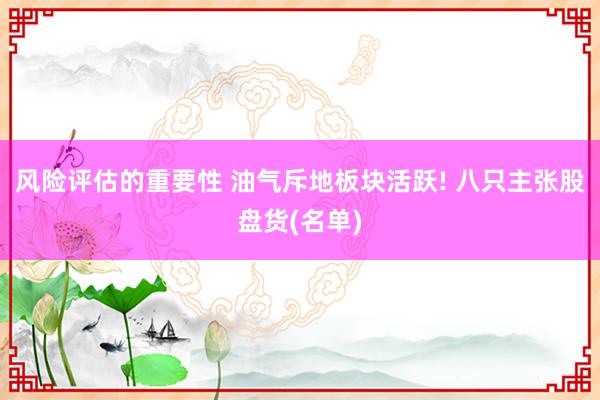 风险评估的重要性 油气斥地板块活跃! 八只主张股盘货(名单)